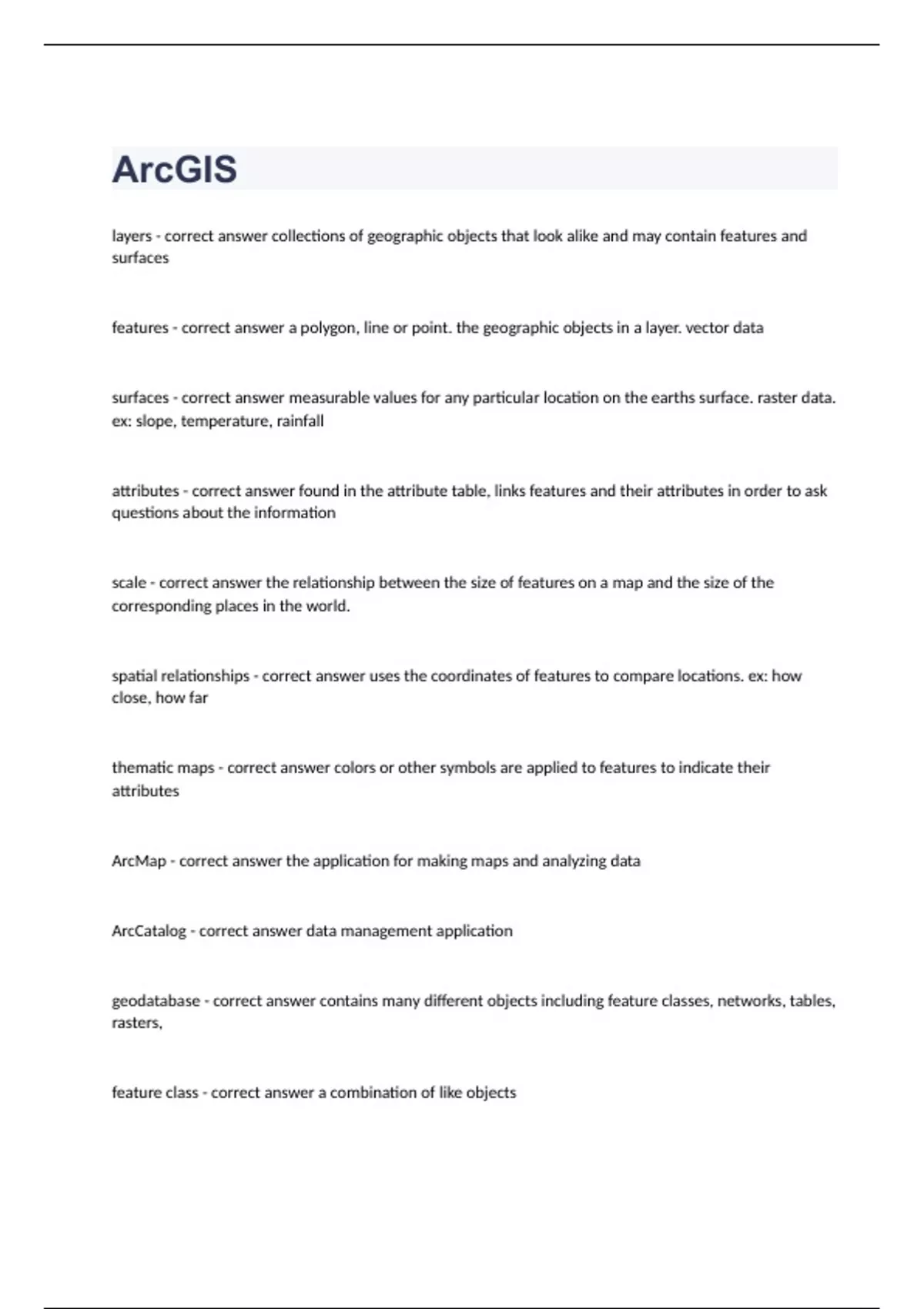 ArcGIS

layers - correct answer collections of geographic objects that look alike and may contain features and surfaces

features - correct answer a polygon, line or point. the geographic objects in a layer. vector data

surfaces - correct answer measurable values for any particular location on the earths surface. raster data. ex: slope, temperature, rainfall

attributes - correct answer found in the attribute table, links features and their attributes in order to ask questions about the information

scale - correct answer the relationship between the size of features on a map and the size of the corresponding places in the world.

spatial relationships - correct answer uses the coordinates of features to compare locations. ex: how close, how far

thematic maps - correct answer colors or other symbols are applied to features to indicate their attributes

ArcMap - correct answer the application for making maps and analyzing data

ArcCatalog - correct answer data management application

geodatabase - correct answer contains many different objects including feature classes, networks, tables, rasters,

feature class - correct answer a combination of like objects